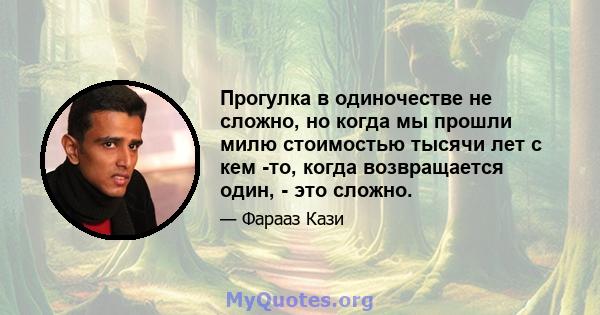 Прогулка в одиночестве не сложно, но когда мы прошли милю стоимостью тысячи лет с кем -то, когда возвращается один, - это сложно.

— Фарааз Кази

MyQuotes.org